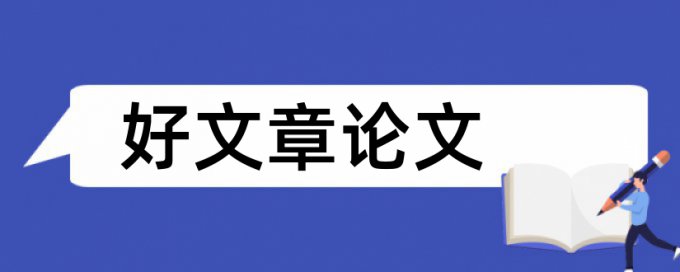 好文章论文